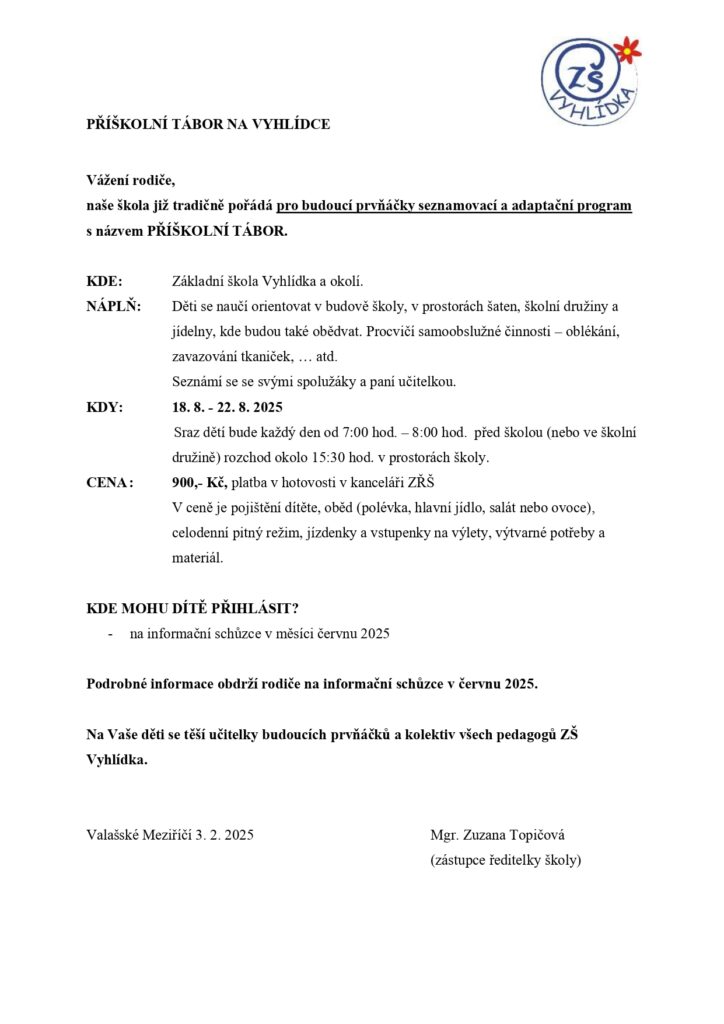 ZŠ
VYHLÍDKA

PŘÍŠKOLNÍ TÁBOR NA VYHLÍDCE

Vážení rodiče,
naše škola již tradičně pořádá pro budoucí prvňáčky seznamovací a adaptační program s názvem PŘÍŠKOLNÍ TÁBOR.

KDE: Základní škola Vyhlídka a okolí.

NÁPLŇ: Děti se naučí orientovat v budově školy, v prostorách šaten, školní družiny a jídelny, kde budou také obědvat. Procvičí samoobslužné činnosti – oblékání, zavazování tkaniček, … atd.
Seznámí se se svými spolužáky a paní učitelkou.

KDY: 18. 8. - 22. 8. 2025
Sraz dětí bude každý den od 7:00 hod. – 8:00 hod. před školou (nebo ve školní družině) rozchod okolo 15:30 hod. v prostorách školy.

CENA : 900,- Kč, platba v hotovosti v kanceláři ZŘŠ
V ceně je pojištění dítěte, oběd (polévka, hlavní jídlo, salát nebo ovoce), celodenní pitný režim, jízdenky a vstupenky na výlety, výtvarné potřeby a materiál.

KDE MOHU DÍTĚ PŘIHLÁSIT?
- na informační schůzce v měsíci červnu 2025

Podrobné informace obdrží rodiče na informační schůzce v červnu 2025.

Na Vaše děti se těší učitelky budoucích prvňáčků a kolektiv všech pedagogů ZŠ Vyhlídka.

Valašské Meziříčí 3. 2. 2025 Mgr. Zuzana Topičová
(zástupce ředitelky školy)